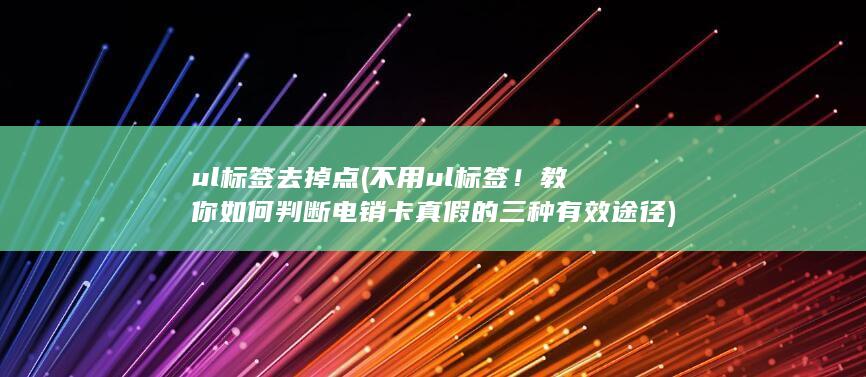 ul标签去掉点(不用ul标签！教你如何判断电销卡真假的三种有效途径)